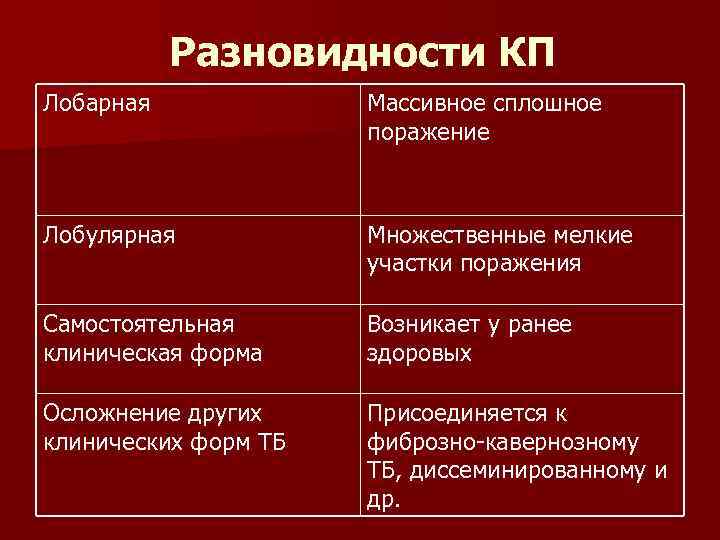 Разновидности КП

| Лобарная | Массивное сплошное поражение |
|---|---|
| Лобулярная | Множественные мелкие участки поражения |
| Самостоятельная клиническая форма | Возникает у ранее здоровых |
| Осложнение других клинических форм ТБ | Присоединяется к фиброзно-кавернозному ТБ, диссеминированному и др. |